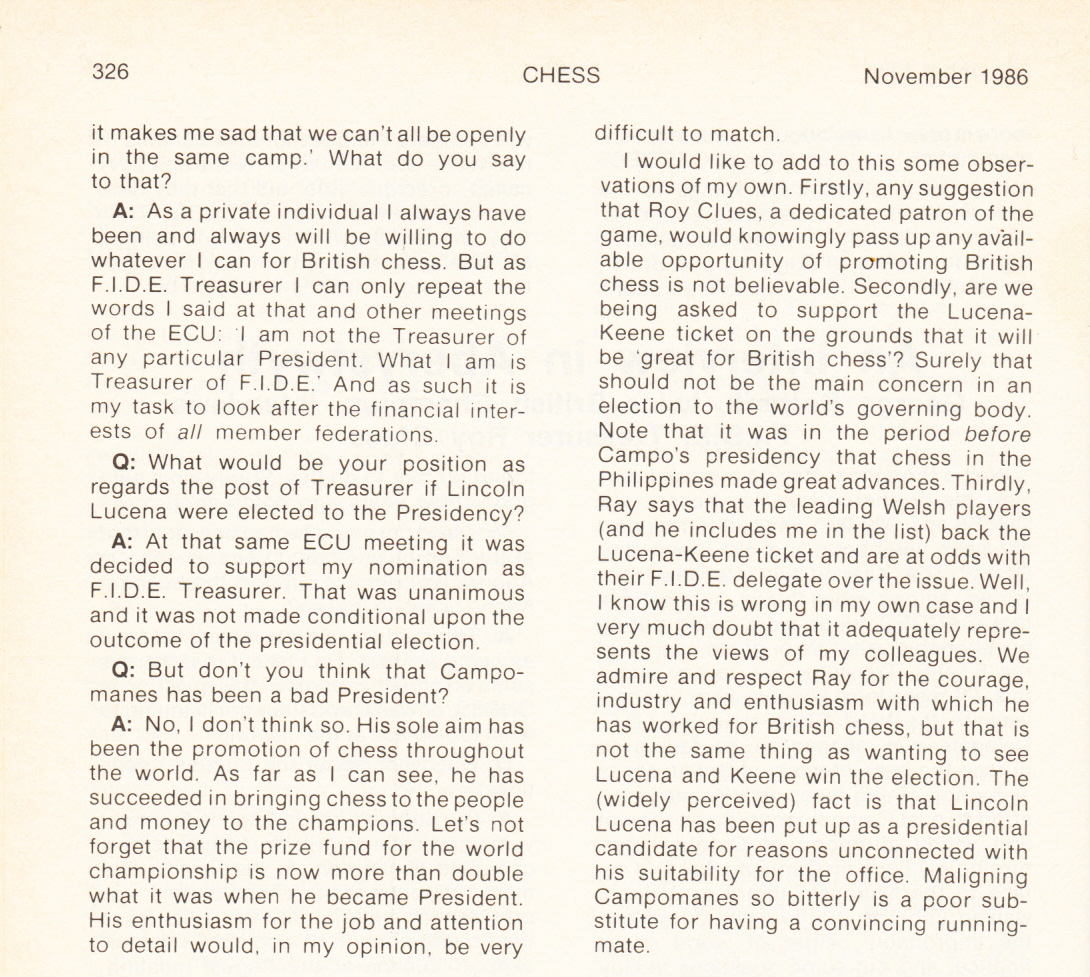 326 CHESS November 1986

it makes me sad that we can't all be openly in the same camp.' What do you say to that?

**A:** As a private individual I always have been and always will be willing to do whatever I can for British chess. But as F.I.D.E. Treasurer I can only repeat the words I said at that and other meetings of the ECU: 'I am not the Treasurer of any particular President. What I am is Treasurer of F.I.D.E.' And as such it is my task to look after the financial interests of *all* member federations.

**Q:** What would be your position as regards the post of Treasurer if Lincoln Lucena were elected to the Presidency?

**A:** At that same ECU meeting it was decided to support my nomination as F.I.D.E. Treasurer. That was unanimous and it was not made conditional upon the outcome of the presidential election.

**Q:** But don't you think that Campomanes has been a bad President?

**A:** No, I don't think so. His sole aim has been the promotion of chess throughout the world. As far as I can see, he has succeeded in bringing chess to the people and money to the champions. Let's not forget that the prize fund for the world championship is now more than double what it was when he became President. His enthusiasm for the job and attention to detail would, in my opinion, be very difficult to match.

I would like to add to this some observations of my own. Firstly, any suggestion that Roy Clues, a dedicated patron of the game, would knowingly pass up any available opportunity of promoting British chess is not believable. Secondly, are we being asked to support the Lucena-Keene ticket on the grounds that it will be 'great for British chess'? Surely that should not be the main concern in an election to the world's governing body. Note that it was in the period *before* Campo's presidency that chess in the Philippines made great advances. Thirdly, Ray says that the leading Welsh players (and he includes me in the list) back the Lucena-Keene ticket and are at odds with their F.I.D.E. delegate over the issue. Well, I know this is wrong in my own case and I very much doubt that it adequately represents the views of my colleagues. We admire and respect Ray for the courage, industry and enthusiasm with which he has worked for British chess, but that is not the same thing as wanting to see Lucena and Keene win the election. The (widely perceived) fact is that Lincoln Lucena has been put up as a presidential candidate for reasons unconnected with his suitability for the office. Maligning Campomanes so bitterly is a poor substitute for having a convincing running-mate.